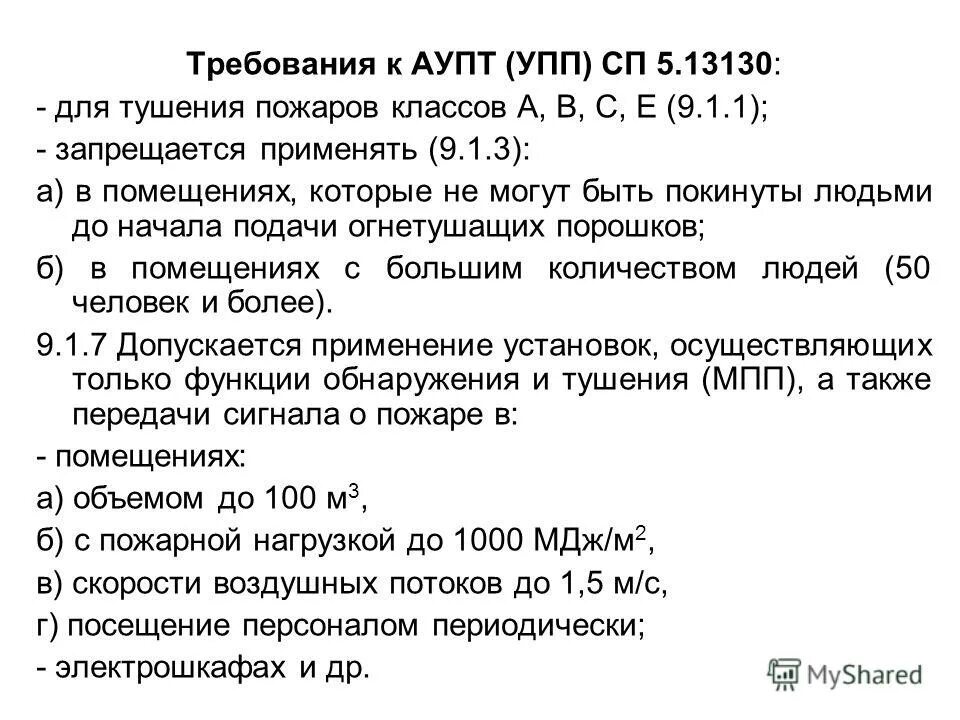 Требования к АУПТ (УПП) СП 5.13130:
- для тушения пожаров классов А, В, С, Е (9.1.1);
- запрещается применять (9.1.3):
а) в помещениях, которые не могут быть покинуты людьми до начала подачи огнетушащих порошков;
б) в помещениях с большим количеством людей (50 человек и более).
9.1.7 Допускается применение установок, осуществляющих только функции обнаружения и тушения (МПП), а также передачи сигнала о пожаре в:
- помещениях:
а) объемом до 100 м$^3$,
б) с пожарной нагрузкой до 1000 МДж/м$^2$,
в) скорости воздушных потоков до 1,5 м/с,
г) посещение персоналом периодически;
- электрошкафах и др.

MyShared